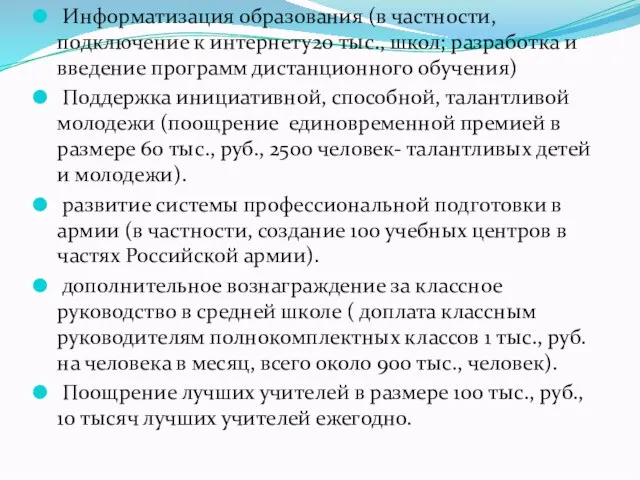 Информатизация образования (в частности, подключение к интернету20 тыс., школ; разработка и введение программ дистанционного обучения)

Поддержка инициативной, способной, талантливой молодежи (поощрение единовременной премией в размере 60 тыс., руб., 2500 человек- талантливых детей и молодежи).

развитие системы профессиональной подготовки в армии (в частности, создание 100 учебных центров в частях Российской армии).

дополнительное вознаграждение за классное руководство в средней школе ( доплата классным руководителям полнокомплектных классов 1 тыс., руб. на человека в месяц, всего около 900 тыс., человек).

Поощрение лучших учителей в размере 100 тыс., руб., 10 тысяч лучших учителей ежегодно.